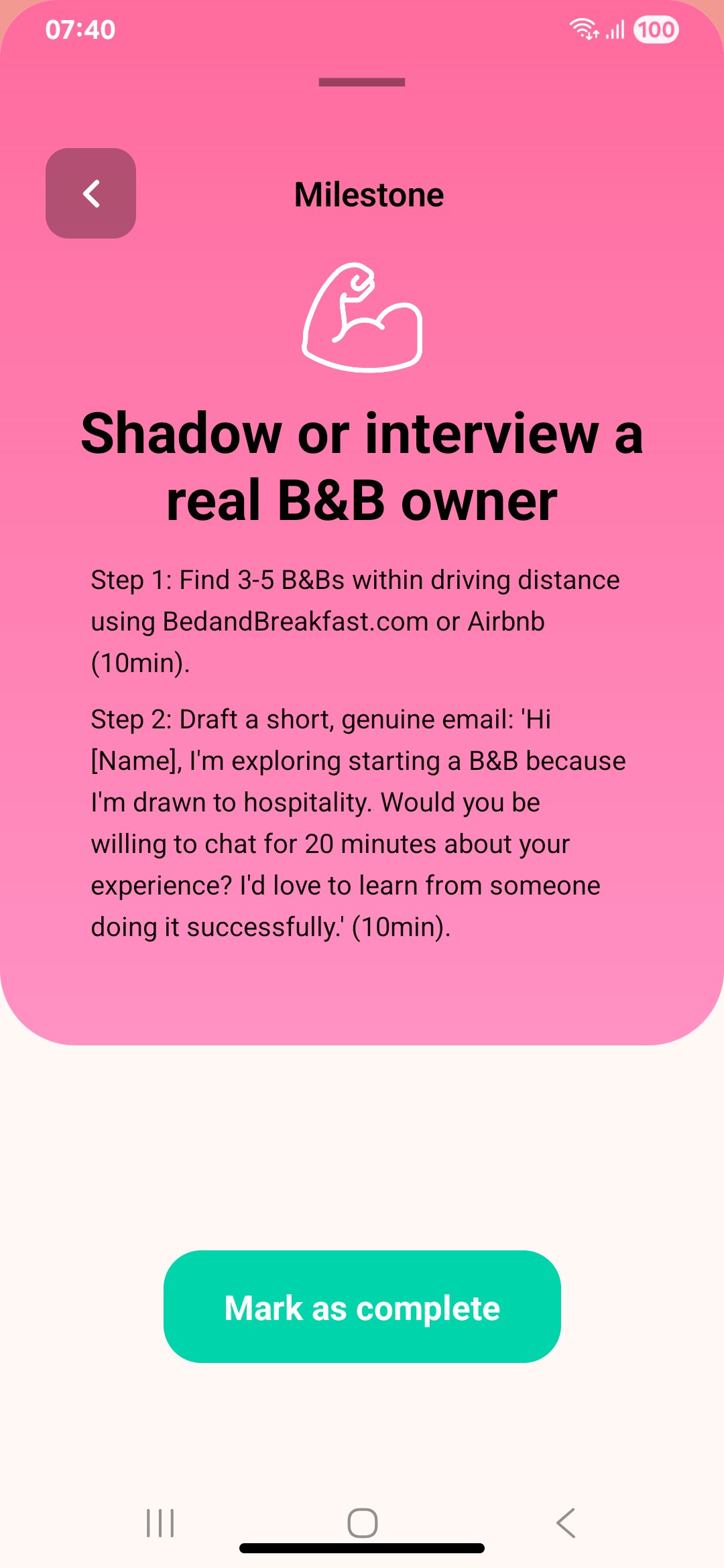 07:40

100

Milestone

Shadow or interview a real B&B owner

Step 1: Find 3-5 B&Bs within driving distance using BedandBreakfast.com or Airbnb (10min).

Step 2: Draft a short, genuine email: 'Hi [Name], I'm exploring starting a B&B because I'm drawn to hospitality. Would you be willing to chat for 20 minutes about your experience? I'd love to learn from someone doing it successfully.' (10min).

Mark as complete